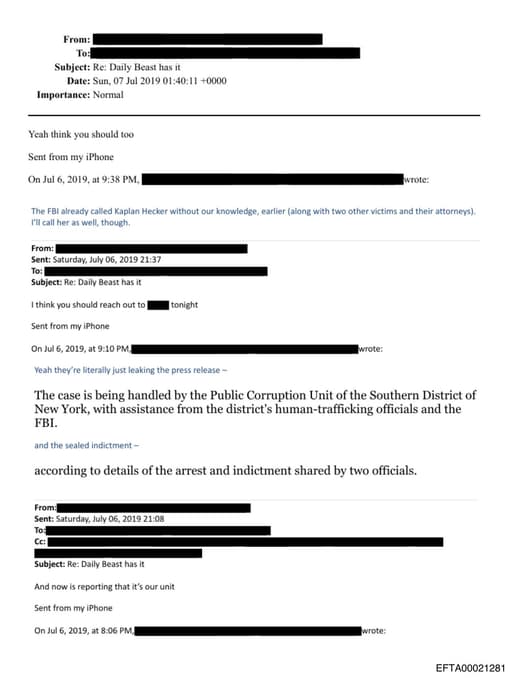 From:
To:
Subject: Re: Daily Beast has it
Date: Sun, 07 Jul 2019 01:40:11 +0000
Importance: Normal

Yeah think you should too

Sent from my iPhone

On Jul 6, 2019, at 9:38 PM, wrote:

The FBI already called Kaplan Hecker without our knowledge, earlier (along with two other victims and their attorneys). I'll call her as well, though.

From:
Sent: Saturday, July 06, 2019 21:37
To:
Subject: Re: Daily Beast has it

I think you should reach out to tonight

Sent from my iPhone

On Jul 6, 2019, at 9:10 PM, wrote:

Yeah they're literally just leaking the press release –

The case is being handled by the Public Corruption Unit of the Southern District of New York, with assistance from the district's human-trafficking officials and the FBI.

and the sealed indictment –

according to details of the arrest and indictment shared by two officials.

From:
Sent: Saturday, July 06, 2019 21:08
To:
Cc:
Subject: Re: Daily Beast has it

And now is reporting that it's our unit

Sent from my iPhone

On Jul 6, 2019, at 8:06 PM, wrote:

EFTA00021281